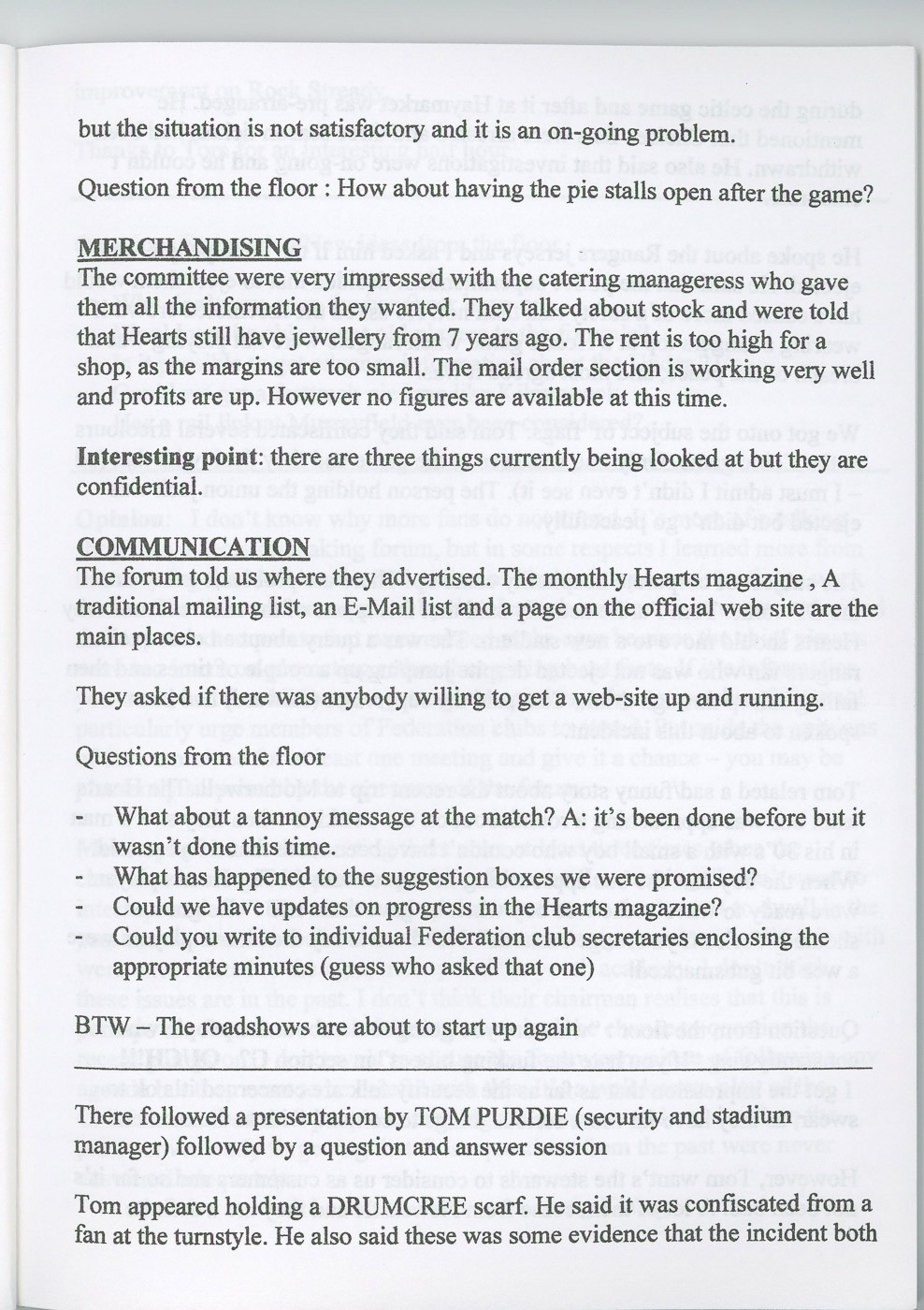 but the situation is not satisfactory and it is an on-going problem.

Question from the floor : How about having the pie stalls open after the game?

MERCHANDISING
The committee were very impressed with the catering manageress who gave them all the information they wanted. They talked about stock and were told that Hearts still have jewellery from 7 years ago. The rent is too high for a shop, as the margins are too small. The mail order section is working very well and profits are up. However no figures are available at this time.

Interesting point: there are three things currently being looked at but they are confidential.

COMMUNICATION
The forum told us where they advertised. The monthly Hearts magazine , A traditional mailing list, an E-Mail list and a page on the official web site are the main places.

They asked if there was anybody willing to get a web-site up and running.

Questions from the floor

- What about a tannoy message at the match? A: it's been done before but it wasn't done this time.
- What has happened to the suggestion boxes we were promised?
- Could we have updates on progress in the Hearts magazine?
- Could you write to individual Federation club secretaries enclosing the appropriate minutes (guess who asked that one)

BTW – The roadshows are about to start up again

There followed a presentation by TOM PURDIE (security and stadium manager) followed by a question and answer session

Tom appeared holding a DRUMCREE scarf. He said it was confiscated from a fan at the turnstyle. He also said these was some evidence that the incident both